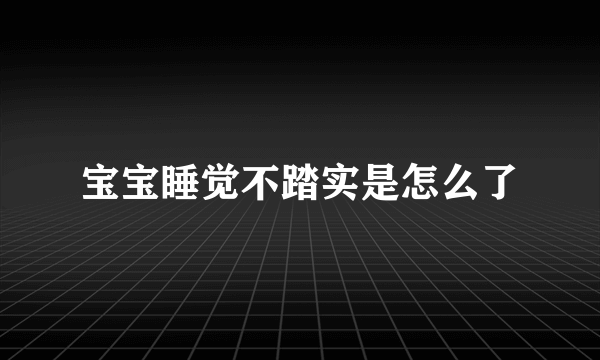 宝宝睡觉不踏实是怎么了